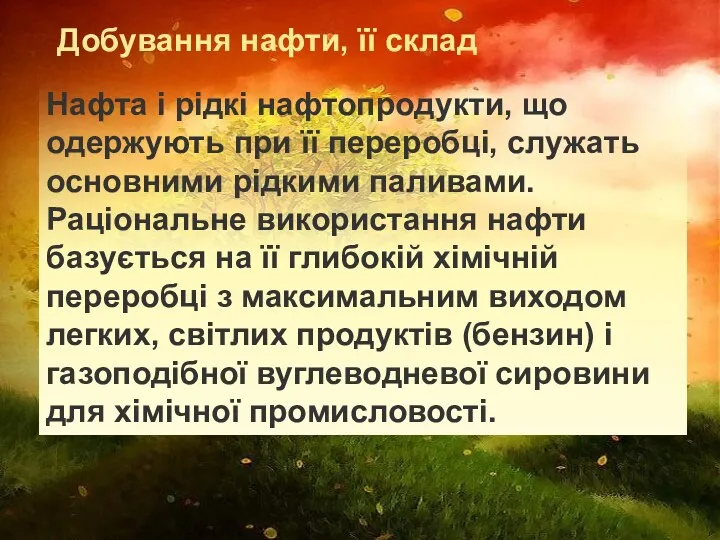 Добування нафти, її склад

Нафта і рідкі нафтопродукти, що одержують при її переробці, служать основними рідкими паливами. Раціональне використання нафти базується на її глибокій хімічній переробці з максимальним виходом легких, світлих продуктів (бензин) і газоподібної вуглеводневої сировини для хімічної промисловості.